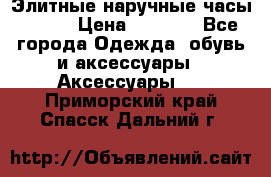 Элитные наручные часы Цена Все города Одежда обувь и аксессуары Аксессуары

Приморский край Спасск Дальний г

http://Объявлений.сайт